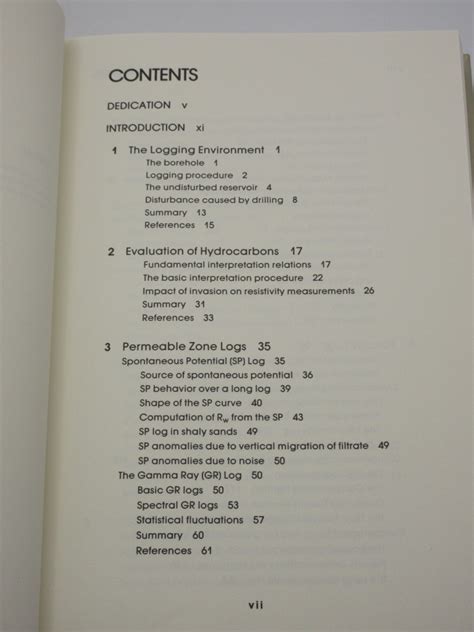 CONTENTS

DEDICATION v

INTRODUCTION xi

1 The Logging Environment 1
The borehole 1
Logging procedure 2
The undisturbed reservoir 4
Disturbance caused by drilling 8
Summary 13
References 15

2 Evaluation of Hydrocarbons 17
Fundamental interpretation relations 17
The basic interpretation procedure 22
Impact of invasion on resistivity measurements 26
Summary 31
References 33

3 Permeable Zone Logs 35
Spontaneous Potential (SP) Log 35
Source of spontaneous potential 36
SP behavior over a long log 39
Shape of the SP curve 40
Computation of $R_w$ from the SP 43
SP log in shaly sands 49
SP anomalies due to vertical migration of filtrate 49
SP anomalies due to noise 50
The Gamma Ray (GR) Log 50
Basic GR logs 50
Spectral GR logs 53
Statistical fluctuations 57
Summary 60
References 61

vii